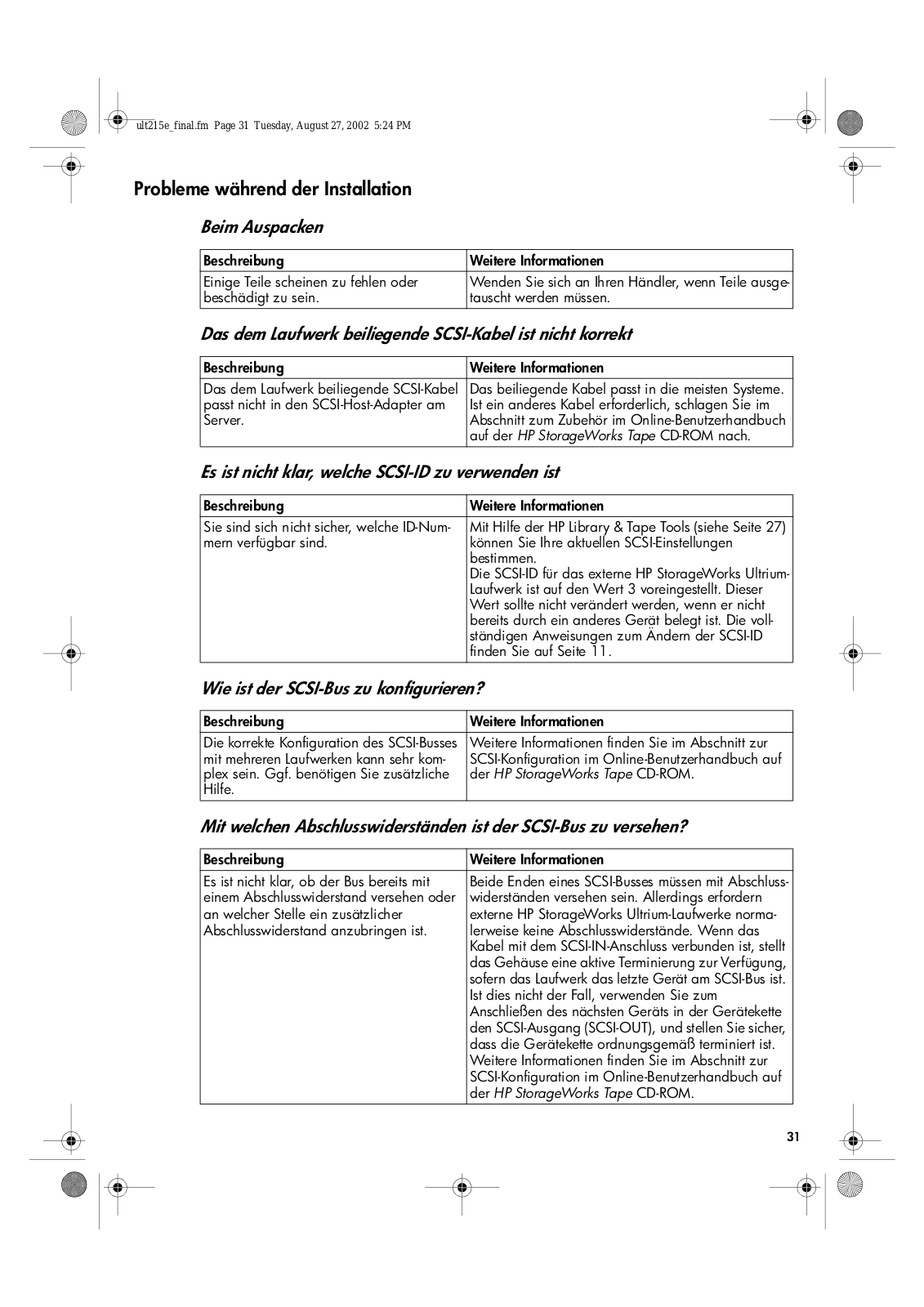 ult215e_final.fm Page 31 Tuesday, August 27, 2002 5:24 PM

Probleme während der Installation

Beim Auspacken

| Beschreibung | Weitere Informationen |
|---|---|
| Einige Teile scheinen zu fehlen oder beschädigt zu sein. | Wenden Sie sich an Ihren Händler, wenn Teile ausgetauscht werden müssen. |

Das dem Laufwerk beiliegende SCSI-Kabel ist nicht korrekt

| Beschreibung | Weitere Informationen |
|---|---|
| Das dem Laufwerk beiliegende SCSI-Kabel passt nicht in den SCSI-Host-Adapter am Server. | Das beiliegende Kabel passt in die meisten Systeme. Ist ein anderes Kabel erforderlich, schlagen Sie im Abschnitt zum Zubehör im Online-Benutzerhandbuch auf der HP StorageWorks Tape CD-ROM nach. |

Es ist nicht klar, welche SCSI-ID zu verwenden ist

| Beschreibung | Weitere Informationen |
|---|---|
| Sie sind sich nicht sicher, welche ID-Nummern verfügbar sind. | Mit Hilfe der HP Library & Tape Tools (siehe Seite 27) können Sie Ihre aktuellen SCSI-Einstellungen bestimmen. Die SCSI-ID für das externe HP StorageWorks Ultrium-Laufwerk ist auf den Wert 3 voreingestellt. Dieser Wert sollte nicht verändert werden, wenn er nicht bereits durch ein anderes Gerät belegt ist. Die vollständigen Anweisungen zum Ändern der SCSI-ID finden Sie auf Seite 11. |

Wie ist der SCSI-Bus zu konfigurieren?

| Beschreibung | Weitere Informationen |
|---|---|
| Die korrekte Konfiguration des SCSI-Busses mit mehreren Laufwerken kann sehr komplex sein. Ggf. benötigen Sie zusätzliche Hilfe. | Weitere Informationen finden Sie im Abschnitt zur SCSI-Konfiguration im Online-Benutzerhandbuch auf der HP StorageWorks Tape CD-ROM. |

Mit welchen Abschlusswiderständen ist der SCSI-Bus zu versehen?

| Beschreibung | Weitere Informationen |
|---|---|
| Es ist nicht klar, ob der Bus bereits mit einem Abschlusswiderstand versehen oder an welcher Stelle ein zusätzlicher Abschlusswiderstand anzubringen ist. | Beide Enden eines SCSI-Busses müssen mit Abschlusswiderständen versehen sein. Allerdings erfordern externe HP StorageWorks Ultrium-Laufwerke normalerweise keine Abschlusswiderstände. Wenn das Kabel mit dem SCSI-IN-Anschluss verbunden ist, stellt das Gehäuse eine aktive Terminierung zur Verfügung, sofern das Laufwerk das letzte Gerät am SCSI-Bus ist. Ist dies nicht der Fall, verwenden Sie zum Anschließen des nächsten Geräts in der Gerätekette den SCSI-Ausgang (SCSI-OUT), und stellen Sie sicher, dass die Gerätekette ordnungsgemäß terminiert ist. Weitere Informationen finden Sie im Abschnitt zur SCSI-Konfiguration im Online-Benutzerhandbuch auf der HP StorageWorks Tape CD-ROM. |

31